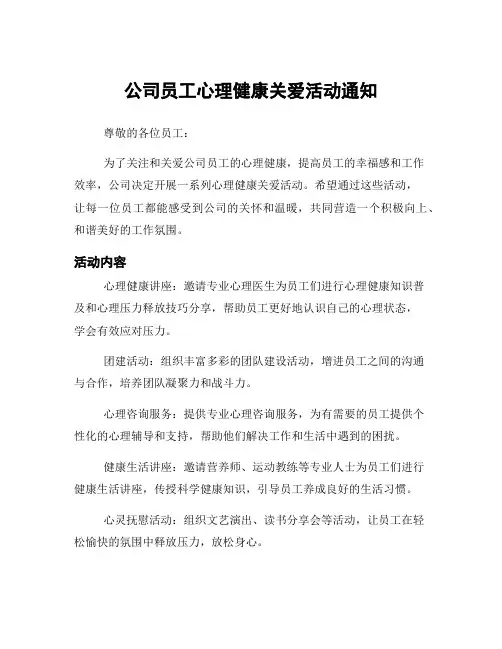 公司员工心理健康关爱活动通知

尊敬的各位员工：

为了关注和关爱公司员工的心理健康，提高员工的幸福感和工作效率，公司决定开展一系列心理健康关爱活动。希望通过这些活动，让每一位员工都能感受到公司的关怀和温暖，共同营造一个积极向上、和谐美好的工作氛围。

活动内容

心理健康讲座：邀请专业心理医生为员工们进行心理健康知识普及和心理压力释放技巧分享，帮助员工更好地认识自己的心理状态，学会有效应对压力。

团建活动：组织丰富多彩的团队建设活动，增进员工之间的沟通与合作，培养团队凝聚力和战斗力。

心理咨询服务：提供专业心理咨询服务，为有需要的员工提供个性化的心理辅导和支持，帮助他们解决工作和生活中遇到的困扰。

健康生活讲座：邀请营养师、运动教练等专业人士为员工们进行健康生活讲座，传授科学健康知识，引导员工养成良好的生活习惯。

心灵抚慰活动：组织文艺演出、读书分享会等活动，让员工在轻松愉快的氛围中释放压力，放松身心。